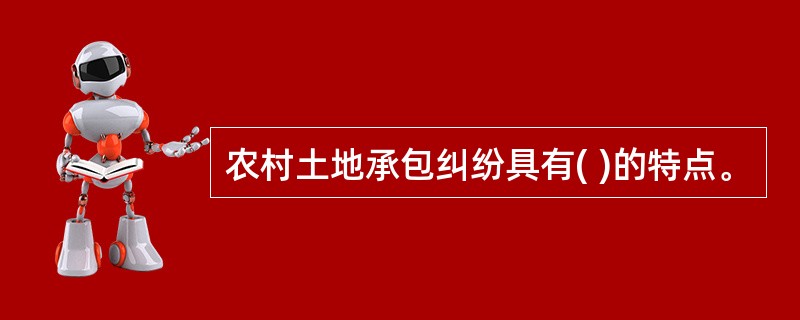 农村土地承包纠纷具有( )的特点。